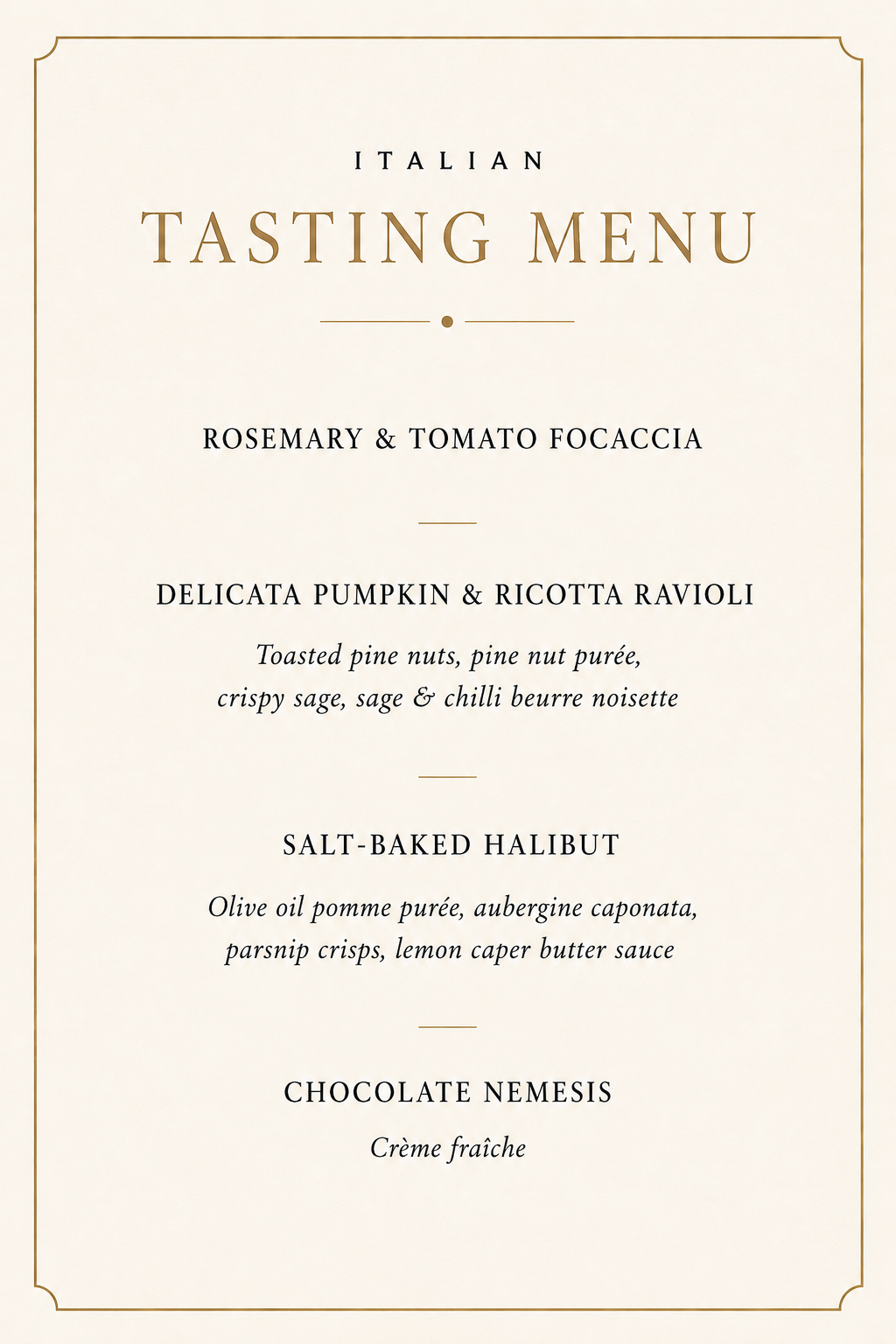 ITALIAN

TASTING MENU

ROSEMARY & TOMATO FOCACCIA

DELICATA PUMPKIN & RICOTTA RAVIOLI

Toasted pine nuts, pine nut purée, crispy sage, sage & chilli beurre noisette

SALT-BAKED HALIBUT

Olive oil pomme purée, aubergine caponata, parsnip crisps, lemon caper butter sauce

CHOCOLATE NEMESIS

Crème fraîche